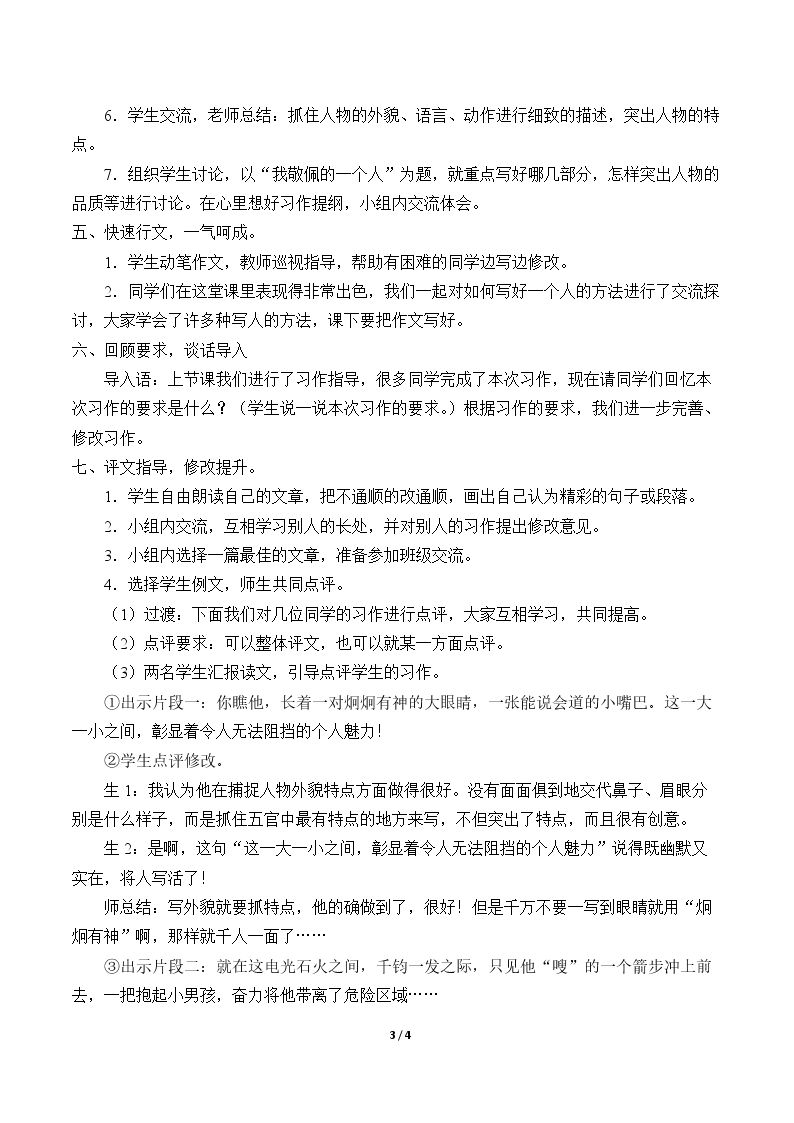 6．学生交流，老师总结：抓住人物的外貌、语言、动作进行细致的描述，突出人物的特点。

7．组织学生讨论，以“我敬佩的一个人”为题，就重点写好哪几部分，怎样突出人物的品质等进行讨论。在心里想好习作提纲，小组内交流体会。

五、快速行文，一气呵成。

1．学生动笔作文，教师巡视指导，帮助有困难的同学边写边修改。

2．同学们在这堂课里表现得非常出色，我们一起对如何写好一个人的方法进行了交流探讨，大家学会了许多种写人的方法，课下要把作文写好。

六、回顾要求，谈话导入

导入语：上节课我们进行了习作指导，很多同学完成了本次习作，现在请同学们回忆本次习作的要求是什么？（学生说一说本次习作的要求。）根据习作的要求，我们进一步完善、修改习作。

七、评文指导，修改提升。

1．学生自由朗读自己的文章，把不通顺的改通顺，画出自己认为精彩的句子或段落。

2．小组内交流，互相学习别人的长处，并对别人的习作提出修改意见。

3．小组内选择一篇最佳的文章，准备参加班级交流。

4．选择学生例文，师生共同点评。

（1）过渡：下面我们对几位同学的习作进行点评，大家互相学习，共同提高。

（2）点评要求：可以整体评文，也可以就某一方面点评。

（3）两名学生汇报读文，引导点评学生的习作。

①出示片段一：你瞧他，长着一对炯炯有神的大眼睛，一张能说会道的小嘴巴。这一大一小之间，彰显着令人无法阻挡的个人魅力！

②学生点评修改。

生1：我认为他在捕捉人物外貌特点方面做得很好。没有面面俱到地交代鼻子、眉眼分别是什么样子，而是抓住五官中最有特点的地方来写，不但突出了特点，而且很有创意。

生2：是啊，这句“这一大一小之间，彰显着令人无法阻挡的个人魅力”说得既幽默又实在，将人写活了！

师总结：写外貌就要抓特点，他的确做到了，很好！但是千万不要一写到眼睛就用“炯炯有神”啊，那样就千人一面了……

③出示片段二：就在这电光石火之间，千钧一发之际，只见他“嗖”的一个箭步冲上前去，一把抱起小男孩，奋力将他带离了危险区域……

3 / 4